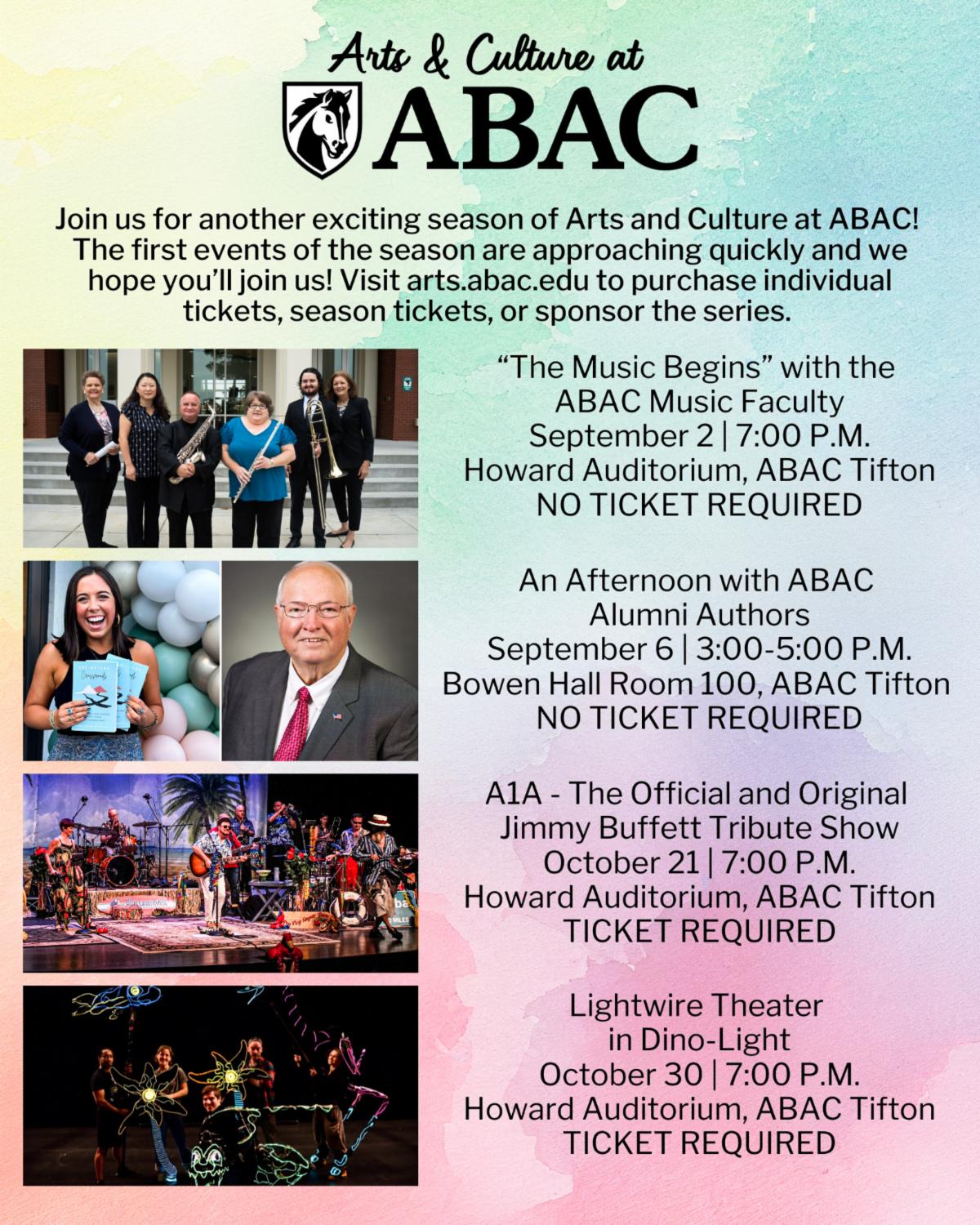 Arts & Culture at
ABAC

Join us for another exciting season of Arts and Culture at ABAC! The first events of the season are approaching quickly and we hope you'll join us! Visit arts.abac.edu to purchase individual tickets, season tickets, or sponsor the series.

"The Music Begins" with the
ABAC Music Faculty
September 2 | 7:00 P.M.
Howard Auditorium, ABAC Tifton
NO TICKET REQUIRED

An Afternoon with ABAC
Alumni Authors
September 6 | 3:00-5:00 P.M.
Bowen Hall Room 100, ABAC Tifton
NO TICKET REQUIRED

A1A - The Official and Original
Jimmy Buffett Tribute Show
October 21 | 7:00 P.M.
Howard Auditorium, ABAC Tifton
TICKET REQUIRED

Lightwire Theater
in Dino-Light
October 30 | 7:00 P.M.
Howard Auditorium, ABAC Tifton
TICKET REQUIRED